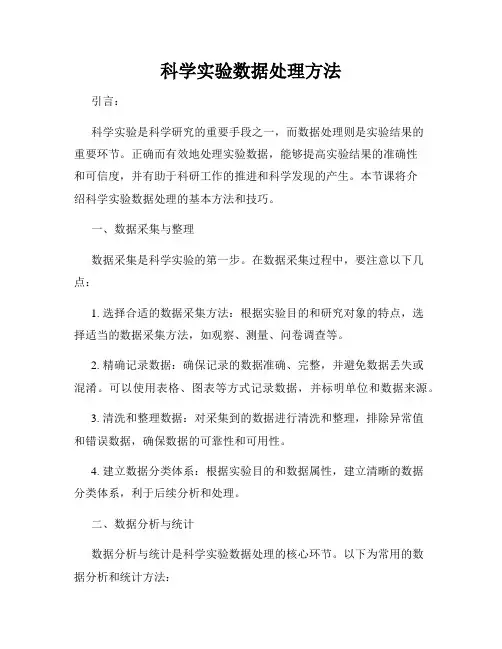 科学实验数据处理方法

引言：

科学实验是科学研究的重要手段之一，而数据处理则是实验结果的重要环节。正确而有效地处理实验数据，能够提高实验结果的准确性和可信度，并有助于科研工作的推进和科学发现的产生。本节课将介绍科学实验数据处理的基本方法和技巧。

一、数据采集与整理

数据采集是科学实验的第一步。在数据采集过程中，要注意以下几点：

1. 选择合适的数据采集方法：根据实验目的和研究对象的特点，选择适当的数据采集方法，如观察、测量、问卷调查等。

2. 精确记录数据：确保记录的数据准确、完整，并避免数据丢失或混淆。可以使用表格、图表等方式记录数据，并标明单位和数据来源。

3. 清洗和整理数据：对采集到的数据进行清洗和整理，排除异常值和错误数据，确保数据的可靠性和可用性。

4. 建立数据分类体系：根据实验目的和数据属性，建立清晰的数据分类体系，利于后续分析和处理。

二、数据分析与统计

数据分析与统计是科学实验数据处理的核心环节。以下为常用的数据分析和统计方法：